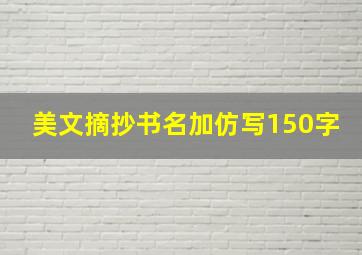 美文摘抄书名加仿写150字